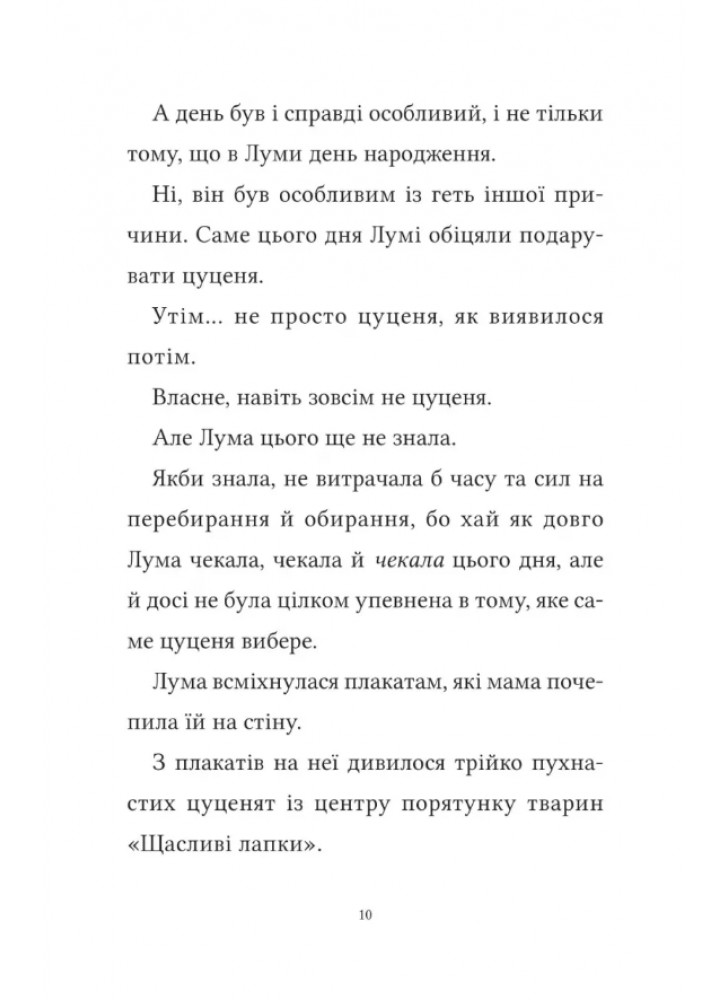 А день був і справді особливий, і не тільки тому, що в Луми день народження.

Ні, він був особливим із геть іншої причини. Саме цього дня Лумі обіцяли подарувати цуценя.

Утім... не просто цуценя, як виявилося потім.

Власне, навіть зовсім не цуценя.

Але Лума цього ще не знала.

Якби знала, не витрачала б часу та сил на перебирання й обирання, бо хай як довго Лума чекала, чекала й чекала цього дня, але й досі не була цілком упевнена в тому, яке саме цуценя вибере.

Лума всміхнулася плакатам, які мама почепила їй на стіну.

З плакатів на неї дивилося трійко пухнастих цуценят із центру порятунку тварин «Щасливі лапки».

10